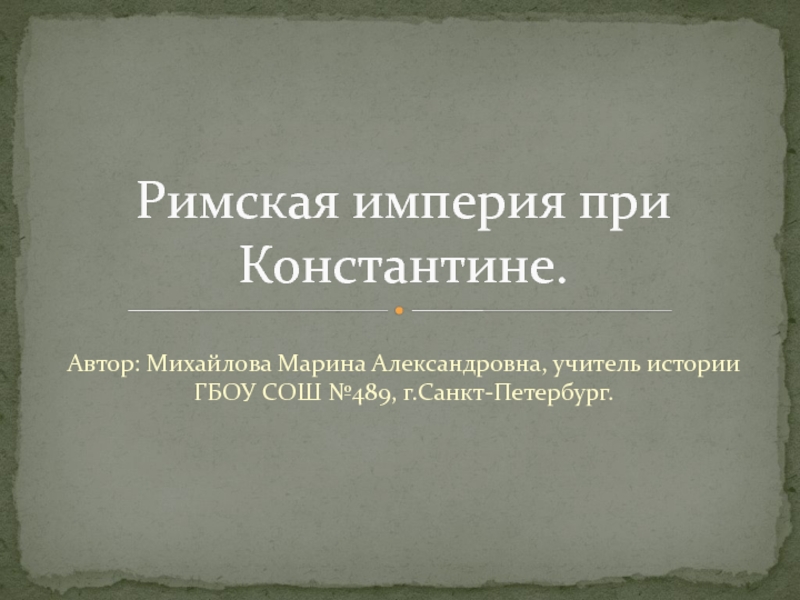 Римская империя при Константине.

Автор: Михайлова Марина Александровна, учитель истории ГБОУ СОШ №489, г.Санкт-Петербург.